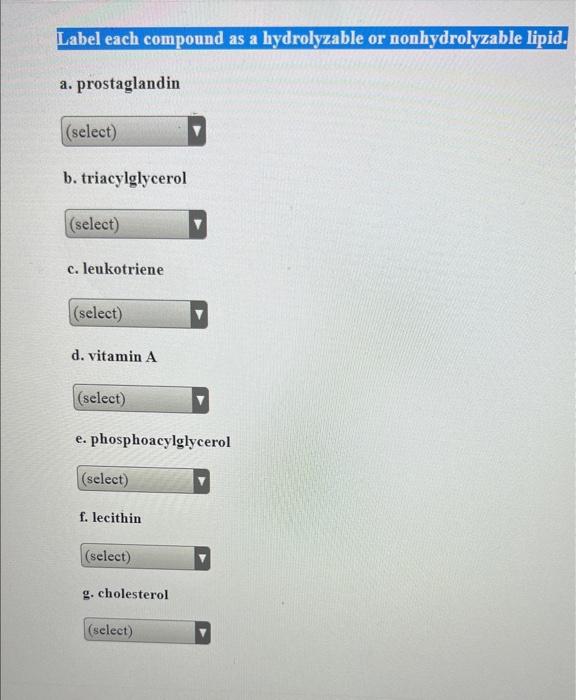 Label each compound as a hydrolyzable or nonhydrolyzable lipid.

a. prostaglandin

(select)

b. triacylglycerol

(select)

c. leukotriene

(select)

d. vitamin A

(select)

e. phosphoacylglycerol

(select)

f. lecithin

(select)

g. cholesterol

(select)